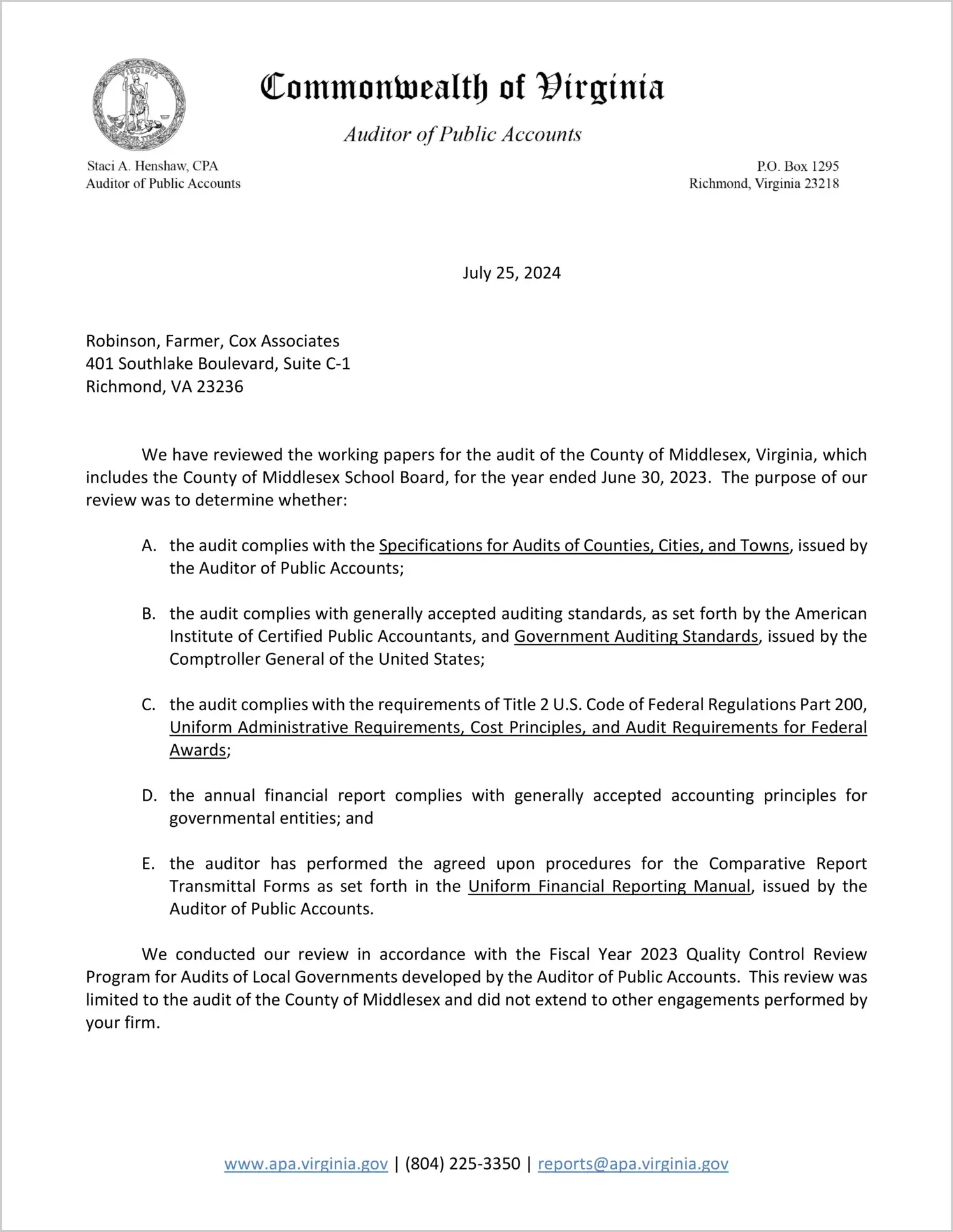 VIRGINIA

Commonwealth of Virginia

Auditor of Public Accounts

Staci A. Henshaw, CPA
Auditor of Public Accounts

P.O. Box 1295
Richmond, Virginia 23218

July 25, 2024

Robinson, Farmer, Cox Associates
401 Southlake Boulevard, Suite C-1
Richmond, VA 23236

We have reviewed the working papers for the audit of the County of Middlesex, Virginia, which includes the County of Middlesex School Board, for the year ended June 30, 2023. The purpose of our review was to determine whether:

A. the audit complies with the Specifications for Audits of Counties, Cities, and Towns, issued by the Auditor of Public Accounts;

B. the audit complies with generally accepted auditing standards, as set forth by the American Institute of Certified Public Accountants, and Government Auditing Standards, issued by the Comptroller General of the United States;

C. the audit complies with the requirements of Title 2 U.S. Code of Federal Regulations Part 200, Uniform Administrative Requirements, Cost Principles, and Audit Requirements for Federal Awards;

D. the annual financial report complies with generally accepted accounting principles for governmental entities; and

E. the auditor has performed the agreed upon procedures for the Comparative Report Transmittal Forms as set forth in the Uniform Financial Reporting Manual, issued by the Auditor of Public Accounts.

We conducted our review in accordance with the Fiscal Year 2023 Quality Control Review Program for Audits of Local Governments developed by the Auditor of Public Accounts. This review was limited to the audit of the County of Middlesex and did not extend to other engagements performed by your firm.

www.apa.virginia.gov | (804) 225-3350 | reports@apa.virginia.gov